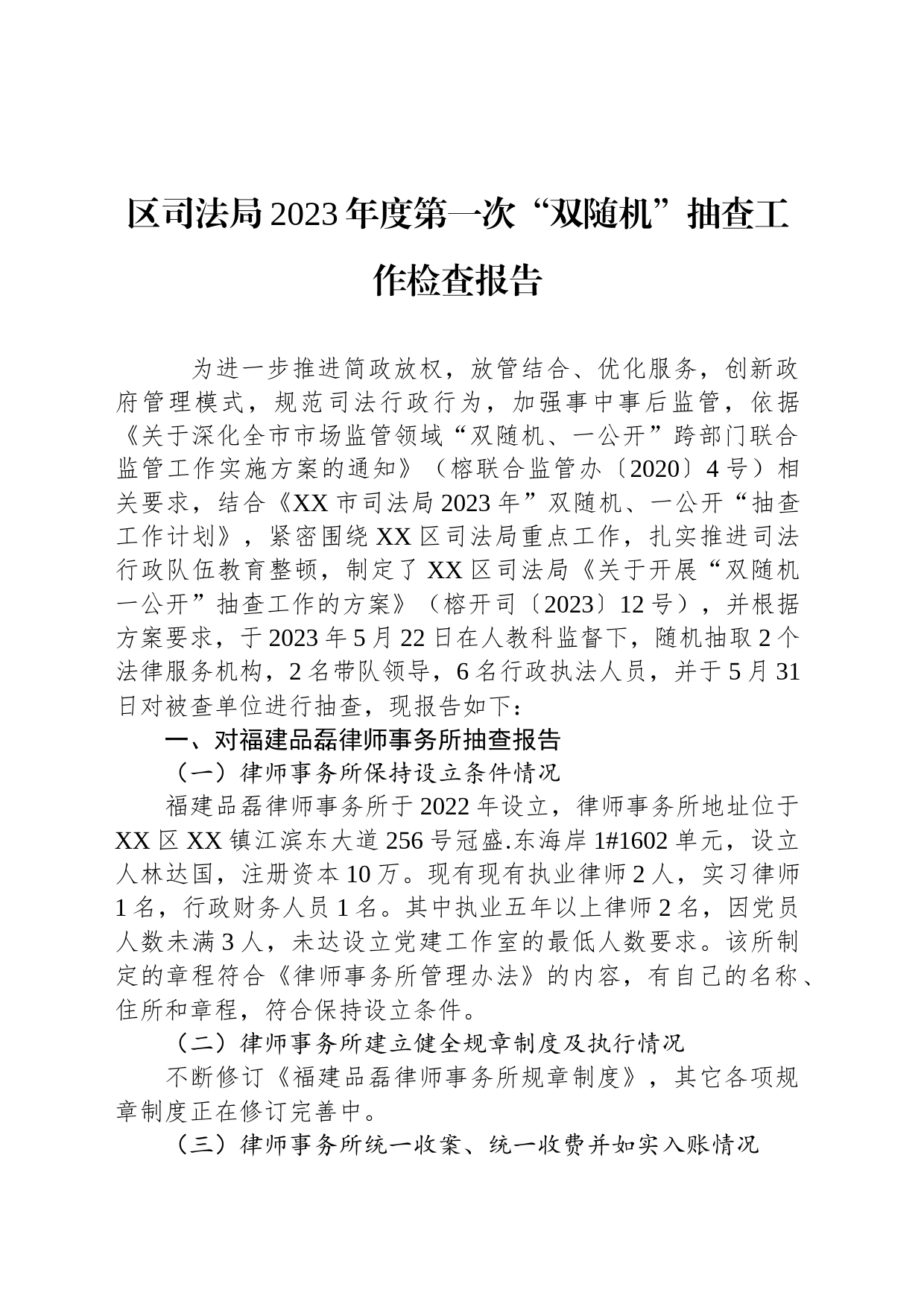 区司法局2023年度第一次“双随机”抽查工作检查报告

为进一步推进简政放权，放管结合、优化服务，创新政府管理模式，规范司法行政行为，加强事中事后监管，依据《关于深化全市市场监管领域“双随机、一公开”跨部门联合监管工作实施方案的通知》（榕联合监管办〔2020〕4号）相关要求，结合《XX市司法局2023年”双随机、一公开“抽查工作计划》，紧密围绕XX区司法局重点工作，扎实推进司法行政队伍教育整顿，制定了XX区司法局《关于开展“双随机一公开”抽查工作的方案》（榕开司〔2023〕12号），并根据方案要求，于2023年5月22日在人教科监督下，随机抽取2个法律服务机构，2名带队领导，6名行政执法人员，并于5月31日对被查单位进行抽查，现报告如下：

一、对福建品磊律师事务所抽查报告

（一）律师事务所保持设立条件情况

福建品磊律师事务所于2022年设立，律师事务所地址位于XX区XX镇江滨东大道256号冠盛.东海岸1#1602单元，设立人林达国，注册资本10万。现有现有执业律师2人，实习律师1名，行政财务人员1名。其中执业五年以上律师2名，因党员人数未满3人，未达设立党建工作室的最低人数要求。该所制定的章程符合《律师事务所管理办法》的内容，有自己的名称、住所和章程，符合保持设立条件。

（二）律师事务所建立健全规章制度及执行情况

不断修订《福建品磊律师事务所规章制度》，其它各项规章制度正在修订完善中。

（三）律师事务所统一收案、统一收费并如实入账情况